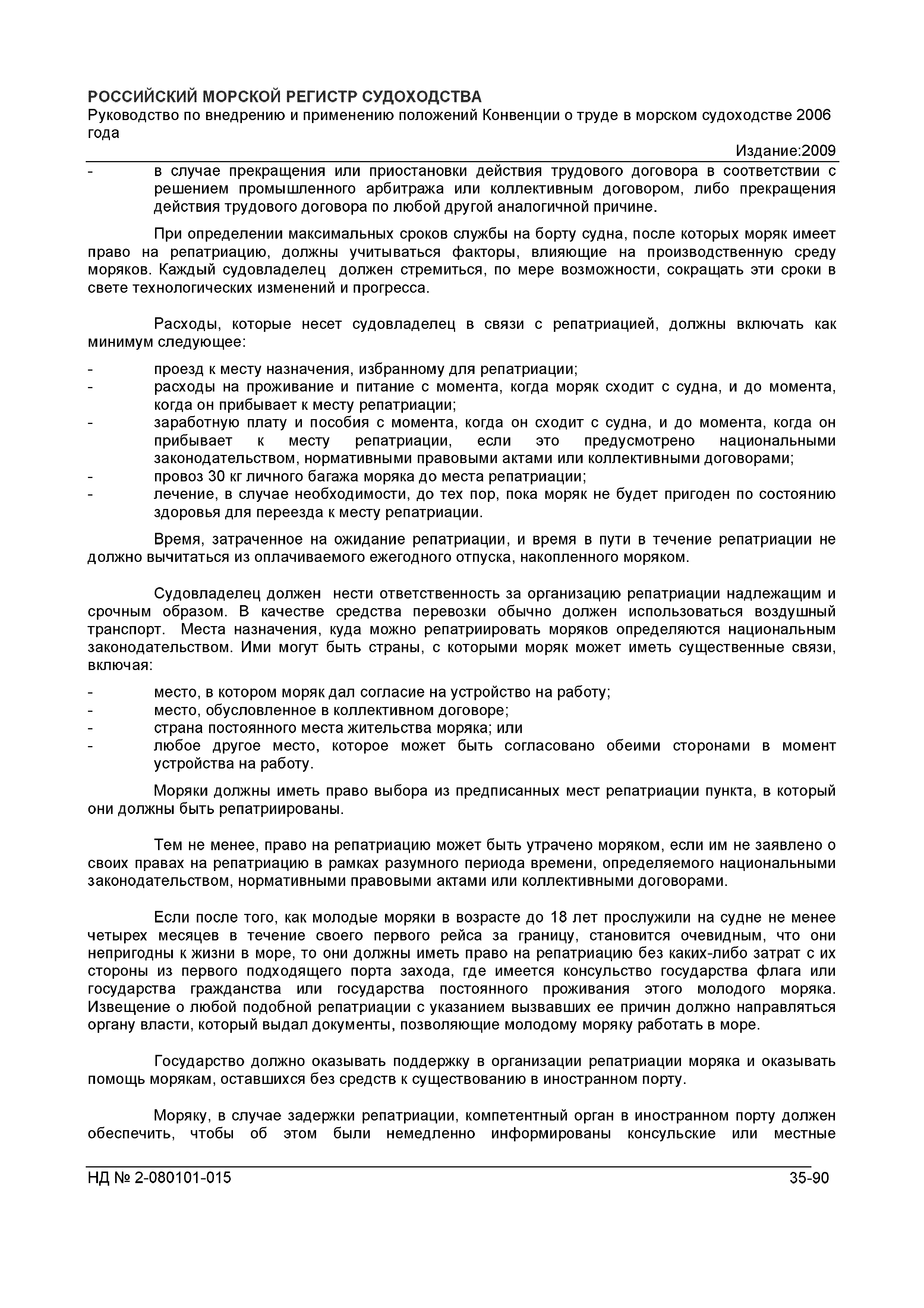 РОССИЙСКИЙ МОРСКОЙ РЕГИСТР СУДОХОДСТВА
Руководство по внедрению и применению положений Конвенции о труде в морском судоходстве 2006 года
Издание:2009

- в случае прекращения или приостановки действия трудового договора в соответствии с решением промышленного арбитража или коллективным договором, либо прекращения действия трудового договора по любой другой аналогичной причине.

При определении максимальных сроков службы на борту судна, после которых моряк имеет право на репатриацию, должны учитываться факторы, влияющие на производственную среду моряков. Каждый судовладелец должен стремиться, по мере возможности, сокращать эти сроки в свете технологических изменений и прогресса.

Расходы, которые несет судовладелец в связи с репатриацией, должны включать как минимум следующее:

- проезд к месту назначения, избранному для репатриации;
- расходы на проживание и питание с момента, когда моряк сходит с судна, и до момента, когда он прибывает к месту репатриации;
- заработную плату и пособия с момента, когда он сходит с судна, и до момента, когда он прибывает к месту репатриации, если это предусмотрено национальными законодательством, нормативными правовыми актами или коллективными договорами;
- провоз 30 кг личного багажа моряка до места репатриации;
- лечение, в случае необходимости, до тех пор, пока моряк не будет пригоден по состоянию здоровья для переезда к месту репатриации.

Время, затраченное на ожидание репатриации, и время в пути в течение репатриации не должно вычитаться из оплачиваемого ежегодного отпуска, накопленного моряком.

Судовладелец должен нести ответственность за организацию репатриации надлежащим и срочным образом. В качестве средства перевозки обычно должен использоваться воздушный транспорт. Места назначения, куда можно репатриировать моряков определяются национальным законодательством. Ими могут быть страны, с которыми моряк может иметь существенные связи, включая:

- место, в котором моряк дал согласие на устройство на работу;
- место, обусловленное в коллективном договоре;
- страна постоянного места жительства моряка; или
- любое другое место, которое может быть согласовано обеими сторонами в момент устройства на работу.

Моряки должны иметь право выбора из предписанных мест репатриации пункта, в который они должны быть репатриированы.

Тем не менее, право на репатриацию может быть утрачено моряком, если им не заявлено о своих правах на репатриацию в рамках разумного периода времени, определяемого национальными законодательством, нормативными правовыми актами или коллективными договорами.

Если после того, как молодые моряки в возрасте до 18 лет прослужили на судне не менее четырех месяцев в течение своего первого рейса за границу, становится очевидным, что они непригодны к жизни в море, то они должны иметь право на репатриацию без каких-либо затрат с их стороны из первого подходящего порта захода, где имеется консульство государства флага или государства гражданства или государства постоянного проживания этого молодого моряка. Извещение о любой подобной репатриации с указанием вызвавших ее причин должно направляться органу власти, который выдал документы, позволяющие молодому моряку работать в море.

Государство должно оказывать поддержку в организации репатриации моряка и оказывать помощь морякам, оставшихся без средств к существованию в иностранном порту.

Моряку, в случае задержки репатриации, компетентный орган в иностранном порту должен обеспечить, чтобы об этом были немедленно информированы консульские или местные

НД № 2-080101-015 35-90